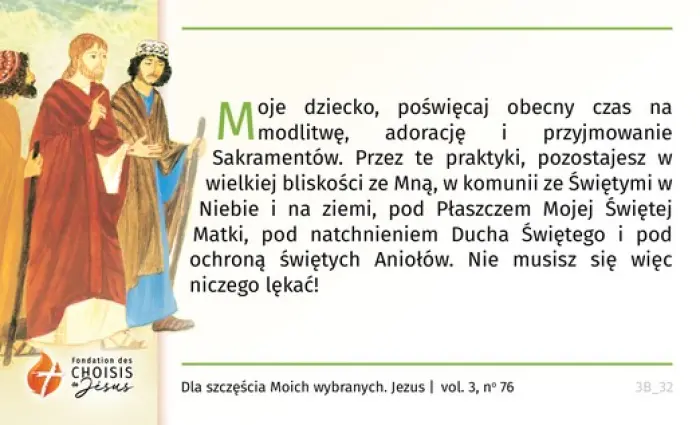 Moje dziecko, poświęcaj obecny czas na modlitwę, adorację i przyjmowanie Sakramentów. Przez te praktyki, pozostajesz w wielkiej bliskości ze Mną, w komunii ze Świętymi w Niebie i na ziemi, pod Płaszczem Mojej Świętej Matki, pod natchnieniem Ducha Świętego i pod ochroną świętych Aniołów. Nie musisz się więc niczego lękać!

Fondation des
CHOISIS
de Jésus

Dla szczęścia Moich wybranych. Jezus | vol. 3, nº 76

3B_32